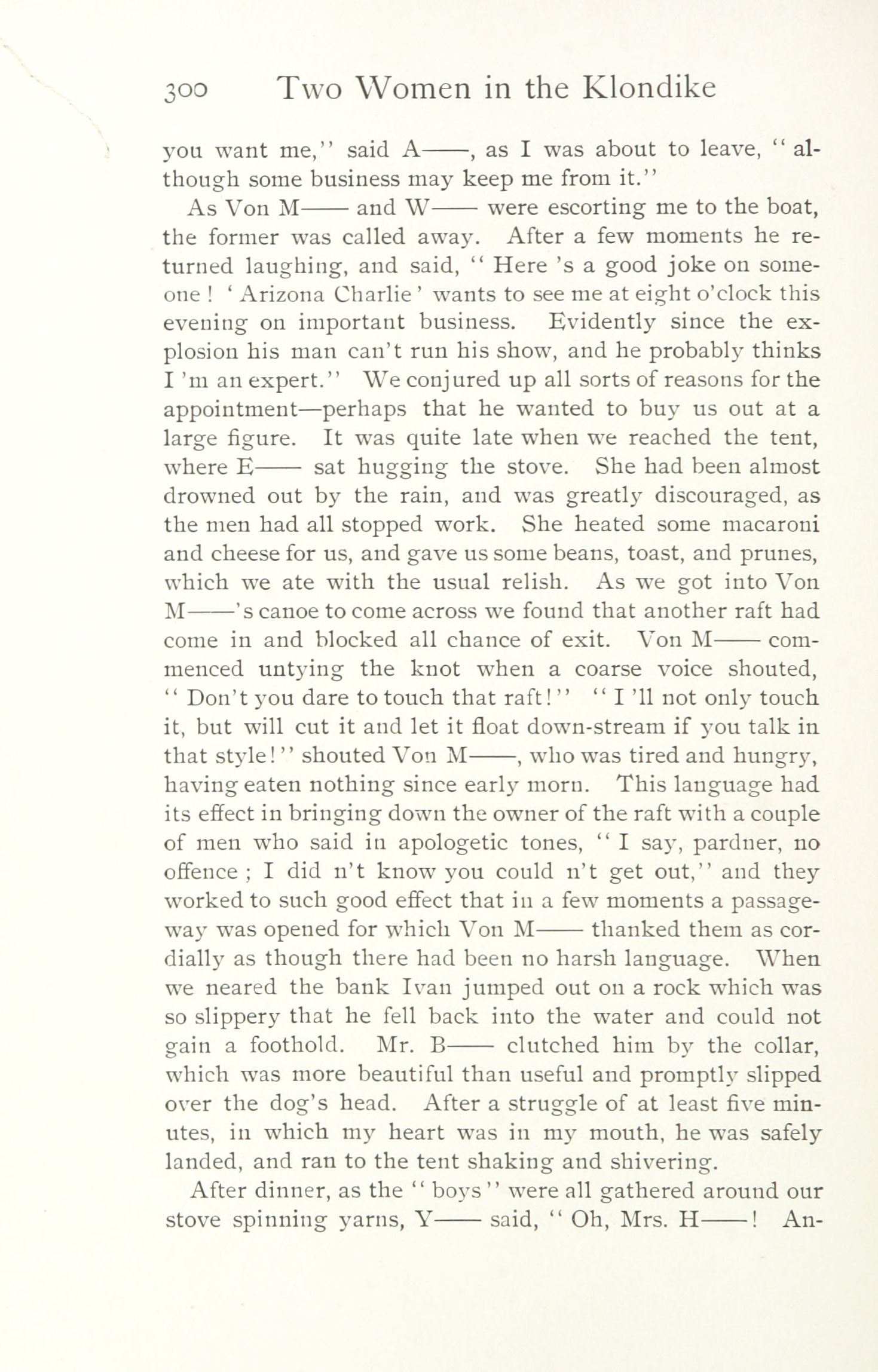 300 Two Women in the Klondike

you want me," said A——, as I was about to leave, "although some business may keep me from it."

As Von M—— and W—— were escorting me to the boat, the former was called away. After a few moments he returned laughing, and said, "Here 's a good joke on someone! 'Arizona Charlie' wants to see me at eight o'clock this evening on important business. Evidently since the explosion his man can't run his show, and he probably thinks I 'm an expert." We conjured up all sorts of reasons for the appointment—perhaps that he wanted to buy us out at a large figure. It was quite late when we reached the tent, where E—— sat hugging the stove. She had been almost drowned out by the rain, and was greatly discouraged, as the men had all stopped work. She heated some macaroni and cheese for us, and gave us some beans, toast, and prunes, which we ate with the usual relish. As we got into Von M——'s canoe to come across we found that another raft had come in and blocked all chance of exit. Von M—— commenced untying the knot when a coarse voice shouted, "Don't you dare to touch that raft!" "I 'll not only touch it, but will cut it and let it float down-stream if you talk in that style!" shouted Von M——, who was tired and hungry, having eaten nothing since early morn. This language had its effect in bringing down the owner of the raft with a couple of men who said in apologetic tones, "I say, pardner, no offence; I did n't know you could n't get out," and they worked to such good effect that in a few moments a passageway was opened for which Von M—— thanked them as cordially as though there had been no harsh language. When we neared the bank Ivan jumped out on a rock which was so slippery that he fell back into the water and could not gain a foothold. Mr. B—— clutched him by the collar, which was more beautiful than useful and promptly slipped over the dog's head. After a struggle of at least five minutes, in which my heart was in my mouth, he was safely landed, and ran to the tent shaking and shivering.

After dinner, as the "boys" were all gathered around our stove spinning yarns, Y—— said, "Oh, Mrs. H——! An-